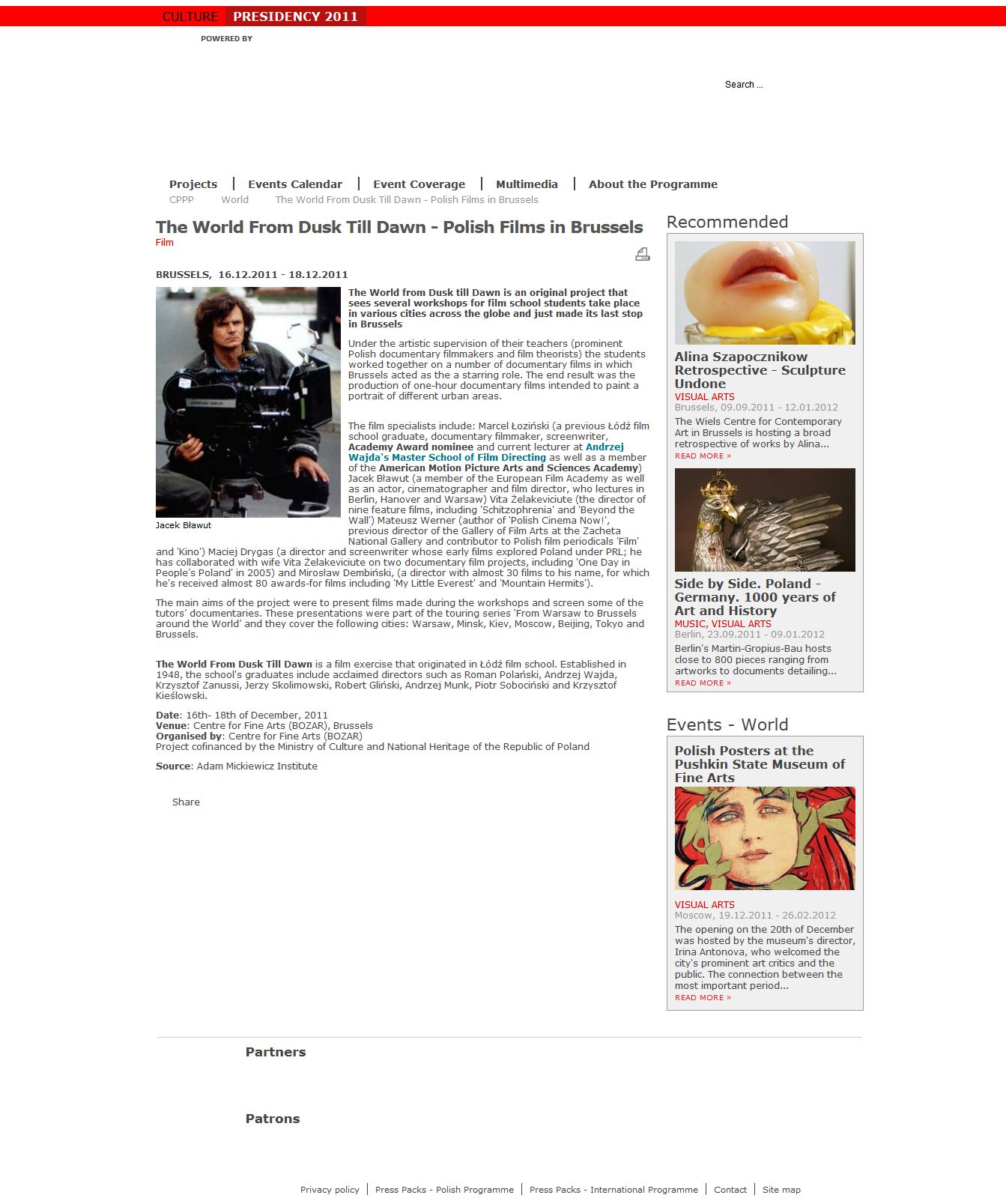 CULTURE PRESIDENCY 2011

POWERED BY

Search ...

Projects | Events Calendar | Event Coverage | Multimedia | About the Programme

CPPP World The World From Dusk Till Dawn - Polish Films in Brussels

The World From Dusk Till Dawn - Polish Films in Brussels

Film

BRUSSELS, 16.12.2011 - 18.12.2011

Jacek Bławut

The World from Dusk till Dawn is an original project that sees several workshops for film school students take place in various cities across the globe and just made its last stop in Brussels

Under the artistic supervision of their teachers (prominent Polish documentary filmmakers and film theorists) the students worked together on a number of documentary films in which Brussels acted as the a starring role. The end result was the production of one-hour documentary films intended to paint a portrait of different urban areas.

The film specialists include: Marcel Łoziński (a previous Łódź film school graduate, documentary filmmaker, screenwriter, Academy Award nominee and current lecturer at Andrzej Wajda's Master School of Film Directing as well as a member of the American Motion Picture Arts and Sciences Academy) Jacek Bławut (a member of the European Film Academy as well as an actor, cinematographer and film director, who lectures in Berlin, Hanover and Warsaw) Vita Żelakeviciute (the director of nine feature films, including 'Schitzophrenia' and 'Beyond the Wall') Mateusz Werner (author of 'Polish Cinema Now!', previous director of the Gallery of Film Arts at the Zacheta National Gallery and contributor to Polish film periodicals 'Film' and 'Kino') Maciej Drygas (a director and screenwriter whose early films explored Poland under PRL; he has collaborated with wife Vita Żelakeviciute on two documentary film projects, including 'One Day in People's Poland' in 2005) and Mirosław Dembiński, (a director with almost 30 films to his name, for which he's received almost 80 awards-for films including 'My Little Everest' and 'Mountain Hermits').

The main aims of the project were to present films made during the workshops and screen some of the tutors' documentaries. These presentations were part of the touring series 'From Warsaw to Brussels around the World' and they cover the following cities: Warsaw, Minsk, Kiev, Moscow, Beijing, Tokyo and Brussels.

The World From Dusk Till Dawn is a film exercise that originated in Łódź film school. Established in 1948, the school's graduates include acclaimed directors such as Roman Polański, Andrzej Wajda, Krzysztof Zanussi, Jerzy Skolimowski, Robert Gliński, Andrzej Munk, Piotr Sobociński and Krzysztof Kieślowski.

Date: 16th- 18th of December, 2011
Venue: Centre for Fine Arts (BOZAR), Brussels
Organised by: Centre for Fine Arts (BOZAR)
Project cofinanced by the Ministry of Culture and National Heritage of the Republic of Poland

Source: Adam Mickiewicz Institute

Share

Recommended

Alina Szapocznikow Retrospective - Sculpture Undone
VISUAL ARTS
Brussels, 09.09.2011 - 12.01.2012
The Wiels Centre for Contemporary Art in Brussels is hosting a broad retrospective of works by Alina...
READ MORE »

Side by Side. Poland - Germany. 1000 years of Art and History
MUSIC, VISUAL ARTS
Berlin, 23.09.2011 - 09.01.2012
Berlin's Martin-Gropius-Bau hosts close to 800 pieces ranging from artworks to documents detailing...
READ MORE »

Events - World

Polish Posters at the Pushkin State Museum of Fine Arts
VISUAL ARTS
Moscow, 19.12.2011 - 26.02.2012
The opening on the 20th of December was hosted by the museum's director, Irina Antonova, who welcomed the city's prominent art critics and the public. The connection between the most important period...
READ MORE »

Partners

Patrons

Privacy policy | Press Packs - Polish Programme | Press Packs - International Programme | Contact | Site map